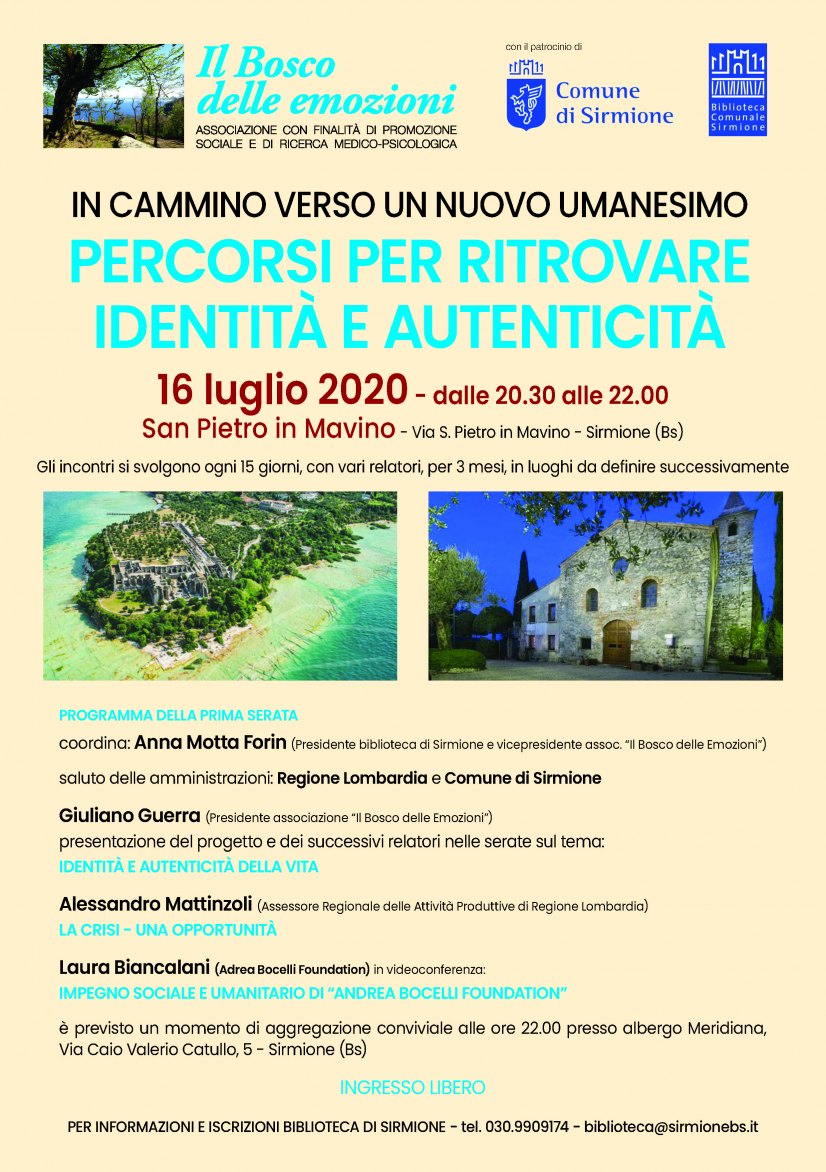 Il Bosco delle emozioni
ASSOCIAZIONE CON FINALITÀ DI PROMOZIONE SOCIALE E DI RICERCA MEDICO-PSICOLOGICA

con il patrocinio di

Comune di Sirmione

Biblioteca Comunale Sirmione

IN CAMMINO VERSO UN NUOVO UMANESIMO
PERCORSI PER RITROVARE IDENTITÀ E AUTENTICITÀ

16 luglio 2020 - dalle 20.30 alle 22.00
San Pietro in Mavino - Via S. Pietro in Mavino - Sirmione (Bs)

Gli incontri si svolgono ogni 15 giorni, con vari relatori, per 3 mesi, in luoghi da definire successivamente

PROGRAMMA DELLA PRIMA SERATA

coordina: Anna Motta Forin (Presidente biblioteca di Sirmione e vicepresidente assoc. "Il Bosco delle Emozioni")

saluto delle amministrazioni: Regione Lombardia e Comune di Sirmione

Giuliano Guerra (Presidente associazione "Il Bosco delle Emozioni")
presentazione del progetto e dei successivi relatori nelle serate sul tema:
IDENTITÀ E AUTENTICITÀ DELLA VITA

Alessandro Mattinzoli (Assessore Regionale delle Attività Produttive di Regione Lombardia)
LA CRISI - UNA OPPORTUNITÀ

Laura Biancalani (Adrea Bocelli Foundation) in videoconferenza:
IMPEGNO SOCIALE E UMANITARIO DI "ANDREA BOCELLI FOUNDATION"

è previsto un momento di aggregazione conviviale alle ore 22.00 presso albergo Meridiana, Via Caio Valerio Catullo, 5 - Sirmione (Bs)

INGRESSO LIBERO

PER INFORMAZIONI E ISCRIZIONI BIBLIOTECA DI SIRMIONE - tel. 030.9909174 - biblioteca@sirmionebs.it